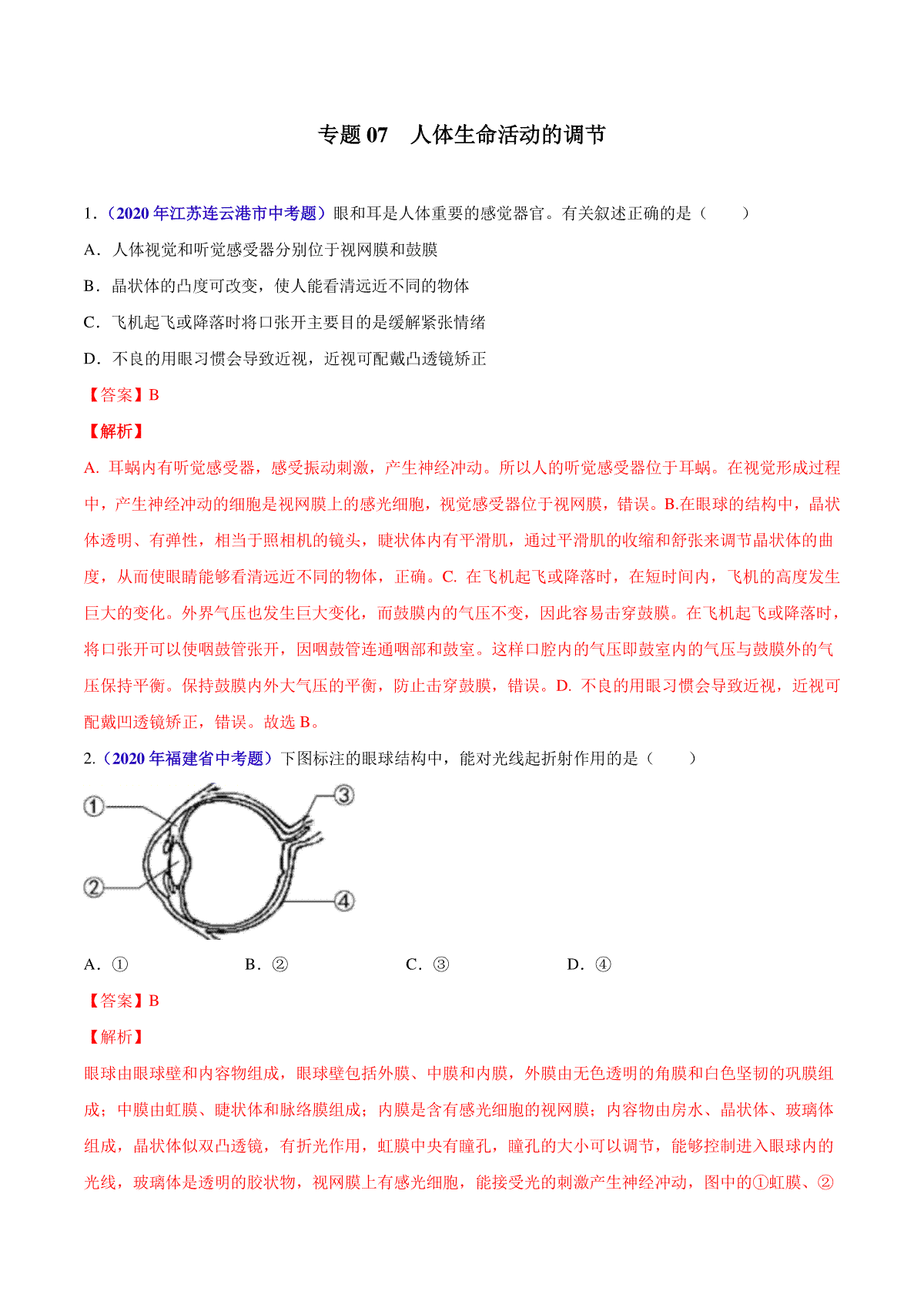 专题 07　人体生命活动的调节

1.（2020 年江苏连云港市中考题）眼和耳是人体重要的感觉器官。有关叙述正确的是（　　）

A．人体视觉和听觉感受器分别位于视网膜和鼓膜

B．晶状体的凸度可改变，使人能看清远近不同的物体

C．飞机起飞或降落时将口张开主要目的是缓解紧张情绪

D．不良的用眼习惯会导致近视，近视可配戴凸透镜矫正

【答案】B

【解析】

A. 耳蜗内有听觉感受器，感受振动刺激，产生神经冲动。所以人的听觉感受器位于耳蜗。在视觉形成过程中，产生神经冲动的细胞是视网膜上的感光细胞，视觉感受器位于视网膜，错误。B.在眼球的结构中，晶状体透明、有弹性，相当于照相机的镜头，睫状体内有平滑肌，通过平滑肌的收缩和舒张来调节晶状体的曲度，从而使眼睛能够看清远近不同的物体，正确。C. 在飞机起飞或降落时，在短时间内，飞机的高度发生巨大的变化。外界气压也发生巨大变化，而鼓膜内的气压不变，因此容易击穿鼓膜。在飞机起飞或降落时，将口张开可以使咽鼓管张开，因咽鼓管连通咽部和鼓室。这样口腔内的气压即鼓室内的气压与鼓膜外的气压保持平衡。保持鼓膜内外大气压的平衡，防止击穿鼓膜，错误。D. 不良的用眼习惯会导致近视，近视可配戴凹透镜矫正，错误。故选 B。

2.（2020 年福建省中考题）下图标注的眼球结构中，能对光线起折射作用的是（　　）

①
②
③
④

A．①　　　　B．②　　　　C．③　　　　D．④

【答案】B

【解析】

眼球由眼球壁和内容物组成，眼球壁包括外膜、中膜和内膜，外膜由无色透明的角膜和白色坚韧的巩膜组成；中膜由虹膜、睫状体和脉络膜组成；内膜是含有感光细胞的视网膜；内容物由房水、晶状体、玻璃体组成，晶状体似双凸透镜，有折光作用，虹膜中央有瞳孔，瞳孔的大小可以调节，能够控制进入眼球内的光线，玻璃体是透明的胶状物，视网膜上有感光细胞，能接受光的刺激产生神经冲动，图中的①虹膜、②